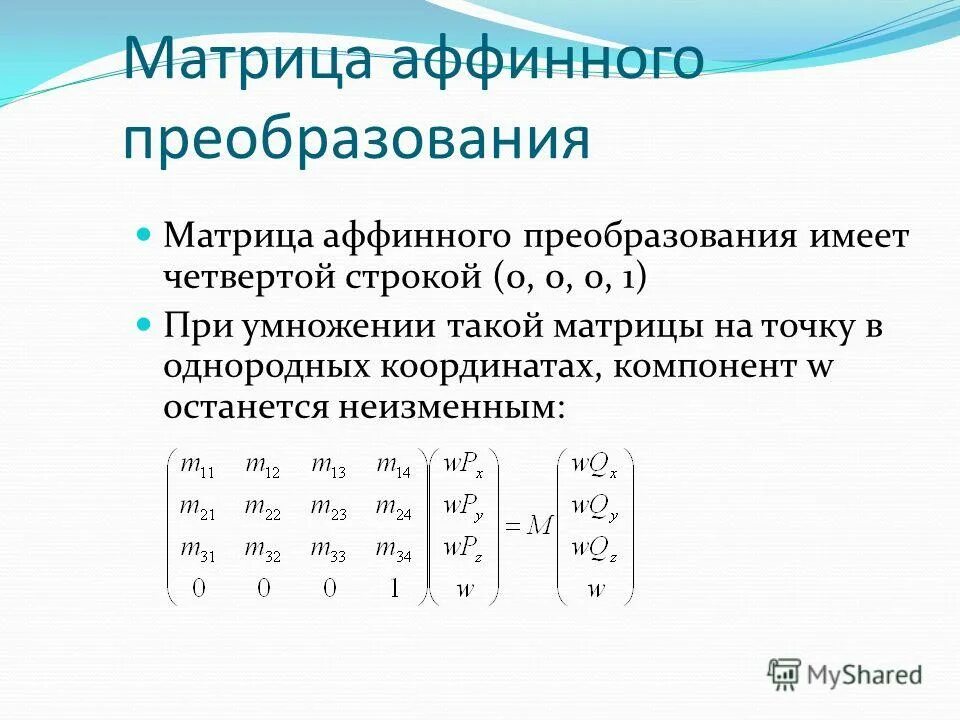 Матрица аффинного преобразования

Матрица аффинного преобразования имеет четвертой строкой (0, 0, 0, 1)

При умножении такой матрицы на точку в однородных координатах, компонент w останется неизменным:

$\begin{pmatrix} m_{11} & m_{12} & m_{13} & m_{14} \\ m_{21} & m_{22} & m_{23} & m_{24} \\ m_{31} & m_{32} & m_{33} & m_{34} \\ 0 & 0 & 0 & 1 \end{pmatrix} \begin{pmatrix} wP_x \\ wP_y \\ wP_z \\ w \end{pmatrix} = M \begin{pmatrix} wQ_x \\ wQ_y \\ wQ_z \\ w \end{pmatrix}$

MyShared